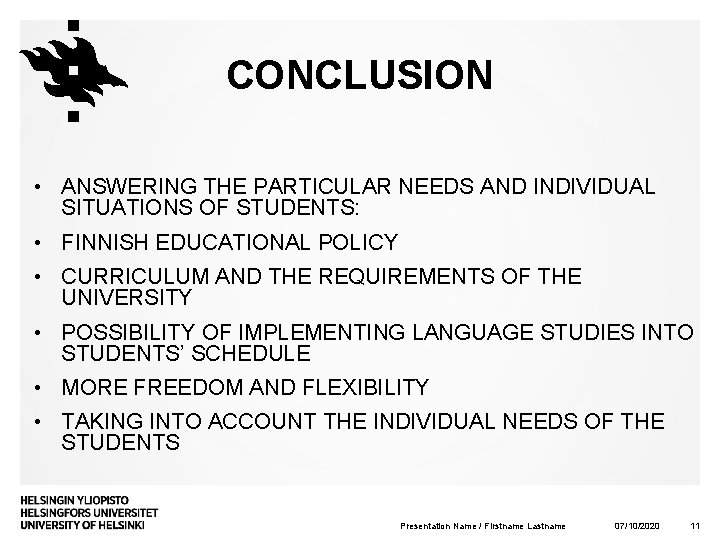 CONCLUSION

• ANSWERING THE PARTICULAR NEEDS AND INDIVIDUAL SITUATIONS OF STUDENTS:

• FINNISH EDUCATIONAL POLICY

• CURRICULUM AND THE REQUIREMENTS OF THE UNIVERSITY

• POSSIBILITY OF IMPLEMENTING LANGUAGE STUDIES INTO STUDENTS' SCHEDULE

• MORE FREEDOM AND FLEXIBILITY

• TAKING INTO ACCOUNT THE INDIVIDUAL NEEDS OF THE STUDENTS

HELSINGIN YLIOPISTO
HELSINGFORS UNIVERSITET
UNIVERSITY OF HELSINKI

Presentation Name / Firstname Lastname 07/10/2020 11